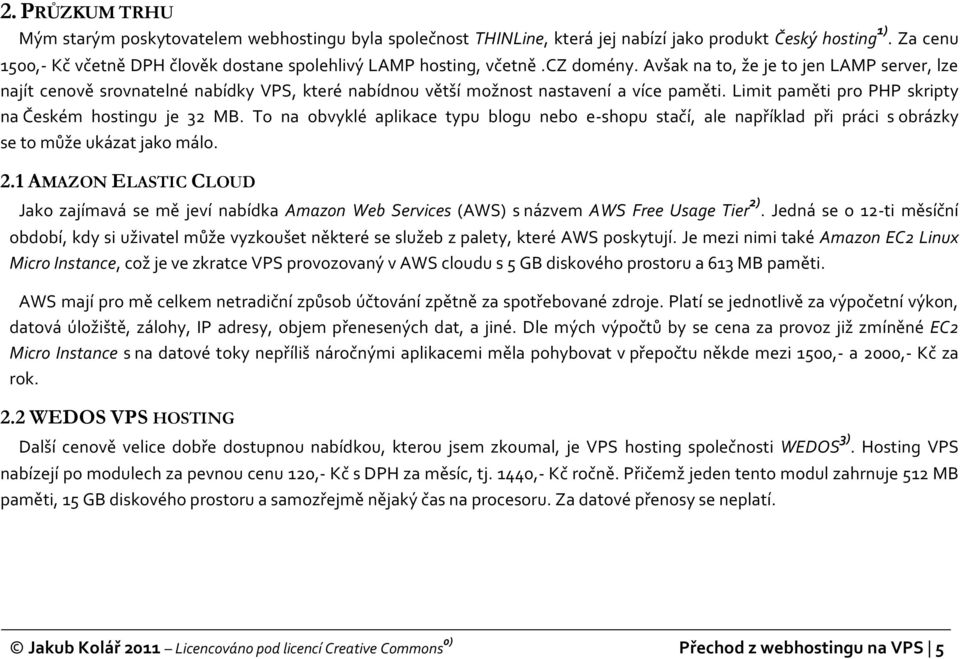 2. PRŮZKUM TRHU

Mým starým poskytovatelem webhostingu byla společnost THINLine, která jej nabízí jako produkt Český hosting$^{1)}$. Za cenu 1500,- Kč včetně DPH člověk dostane spolehlivý LAMP hosting, včetně .CZ domény. Avšak na to, že je to jen LAMP server, lze najít cenově srovnatelné nabídky VPS, které nabídnou větší možnost nastavení a více paměti. Limit paměti pro PHP skripty na Českém hostingu je 32 MB. To na obvyklé aplikace typu blogu nebo e-shopu stačí, ale například při práci s obrázky se to může ukázat jako málo.

2.1 AMAZON ELASTIC CLOUD

Jako zajímavá se mě jeví nabídka Amazon Web Services (AWS) s názvem AWS Free Usage Tier$^{2)}$. Jedná se o 12-ti měsíční období, kdy si uživatel může vyzkoušet některé se služeb z palety, které AWS poskytují. Je mezi nimi také Amazon EC2 Linux Micro Instance, což je ve zkratce VPS provozovaný v AWS cloudu s 5 GB diskového prostoru a 613 MB paměti.

AWS mají pro mě celkem netradiční způsob účtování zpětně za spotřebované zdroje. Platí se jednotlivě za výpočetní výkon, datová úložiště, zálohy, IP adresy, objem přenesených dat, a jiné. Dle mých výpočtů by se cena za provoz již zmíněné EC2 Micro Instance s na datové toky nepříliš náročnými aplikacemi měla pohybovat v přepočtu někde mezi 1500,- a 2000,- Kč za rok.

2.2 WEDOS VPS HOSTING

Další cenově velice dobře dostupnou nabídkou, kterou jsem zkoumal, je VPS hosting společnosti WEDOS$^{3)}$. Hosting VPS nabízejí po modulech za pevnou cenu 120,- Kč s DPH za měsíc, tj. 1440,- Kč ročně. Přičemž jeden tento modul zahrnuje 512 MB paměti, 15 GB diskového prostoru a samozřejmě nějaký čas na procesoru. Za datové přenosy se neplatí.

© Jakub Kolář 2011 – Licencováno pod licencí Creative Commons$^{0)}$ Přechod z webhostingu na VPS | 5